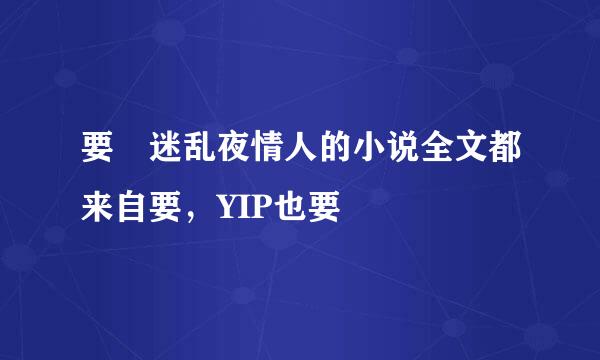 要　迷乱夜情人的小说全文都来自要，YIP也要